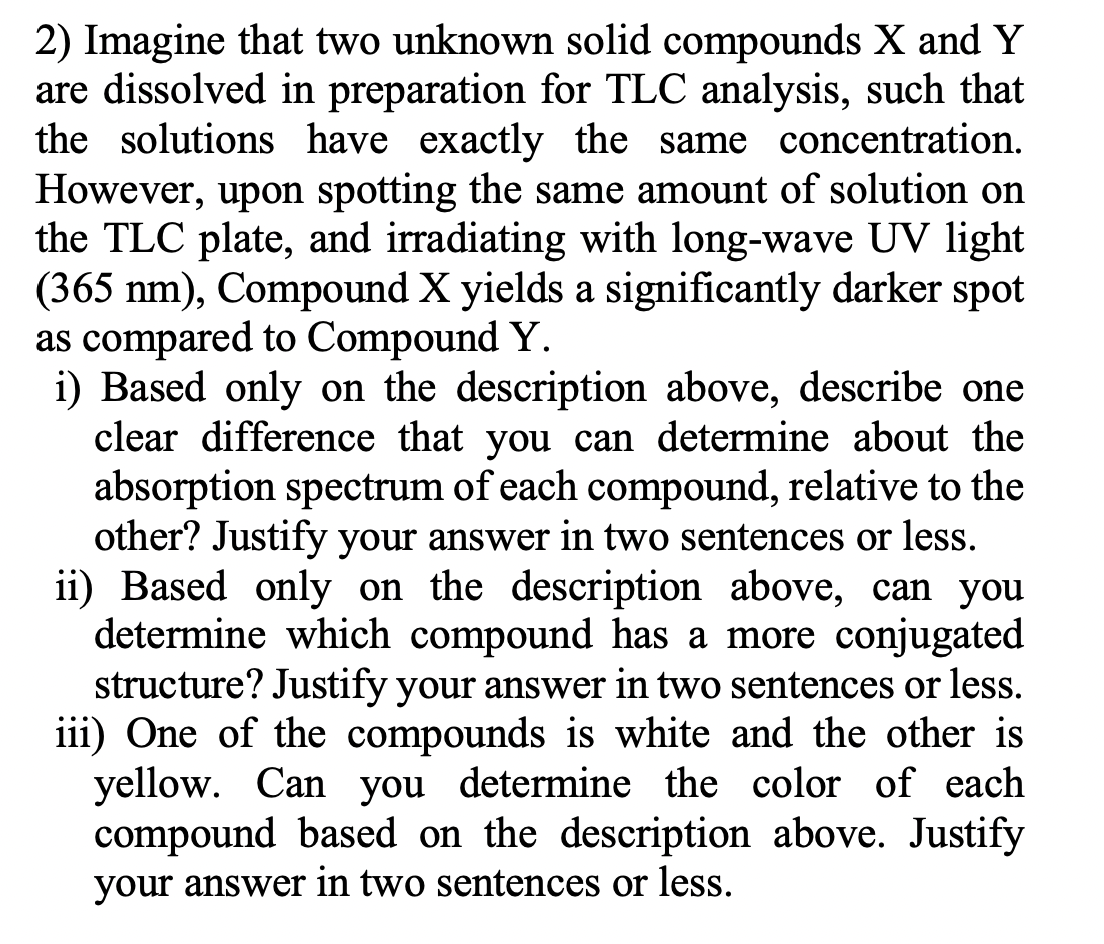 2) Imagine that two unknown solid compounds X and Y are dissolved in preparation for TLC analysis, such that the solutions have exactly the same concentration. However, upon spotting the same amount of solution on the TLC plate, and irradiating with long-wave UV light (365 nm), Compound X yields a significantly darker spot as compared to Compound Y.

i) Based only on the description above, describe one clear difference that you can determine about the absorption spectrum of each compound, relative to the other? Justify your answer in two sentences or less.

ii) Based only on the description above, can you determine which compound has a more conjugated structure? Justify your answer in two sentences or less.

iii) One of the compounds is white and the other is yellow. Can you determine the color of each compound based on the description above. Justify your answer in two sentences or less.